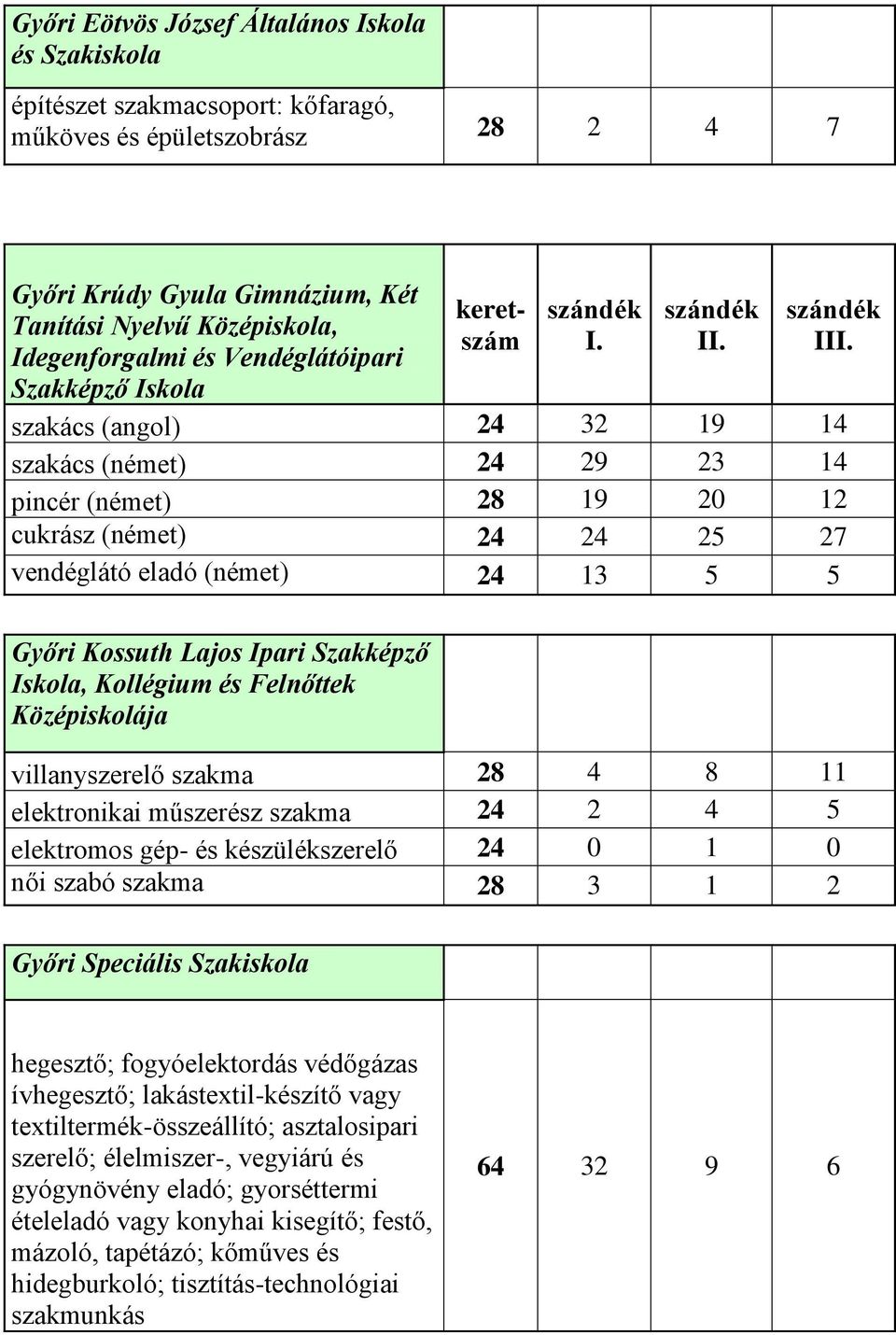 | Győri Eötvös József Általános Iskola és Szakiskola | | | | |
|---|---|---|---|---|
| építészet szakmacsoport: kőfaragó, műköves és épületszobrász | 28 | 2 | 4 | 7 |

| Győri Krúdy Gyula Gimnázium, Két Tanítási Nyelvű Középiskola, Idegenforgalmi és Vendéglátóipari Szakképző Iskola | keretszám | szándék I. | szándék II. | szándék III. |
|---|---|---|---|---|
| szakács (angol) | 24 | 32 | 19 | 14 |
| szakács (német) | 24 | 29 | 23 | 14 |
| pincér (német) | 28 | 19 | 20 | 12 |
| cukrász (német) | 24 | 24 | 25 | 27 |
| vendéglátó eladó (német) | 24 | 13 | 5 | 5 |

| Győri Kossuth Lajos Ipari Szakképző Iskola, Kollégium és Felnőttek Középiskolája | | | | |
|---|---|---|---|---|
| villanyszerelő szakma | 28 | 4 | 8 | 11 |
| elektronikai műszerész szakma | 24 | 2 | 4 | 5 |
| elektromos gép- és készülékszerelő | 24 | 0 | 1 | 0 |
| női szabó szakma | 28 | 3 | 1 | 2 |

| Győri Speciális Szakiskola | | | | |
|---|---|---|---|---|
| hegesztő; fogyóelektordás védőgázas ívhegesztő; lakástextil-készítő vagy textiltermék-összeállító; asztalosipari szerelő; élelmiszer-, vegyiárú és gyógynövény eladó; gyorséttermi ételeladó vagy konyhai kisegítő; festő, mázoló, tapétázó; kőműves és hidegburkoló; tisztítás-technológiai szakmunkás | 64 | 32 | 9 | 6 |